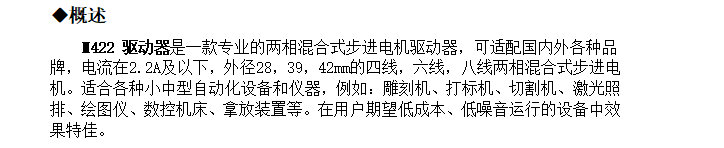 ◆概述

M422 驱动器是一款专业的两相混合式步进电机驱动器，可适配国内外各种品牌，电流在2.2A及以下，外径28，39，42mm的四线，六线，八线两相混合式步进电机。适合各种小中型自动化设备和仪器，例如：雕刻机、打标机、切割机、激光照排、绘图仪、数控机床、拿放装置等。在用户期望低成本、低噪音运行的设备中效果特佳。